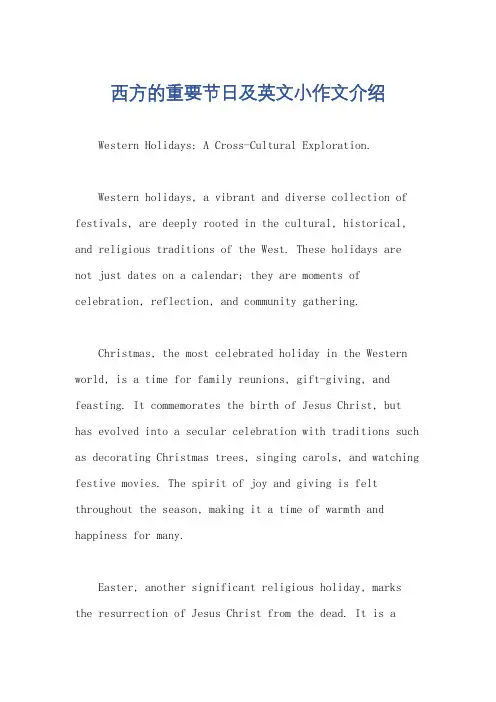 西方的重要节日及英文小作文介绍

Western Holidays: A Cross-Cultural Exploration.

Western holidays, a vibrant and diverse collection of festivals, are deeply rooted in the cultural, historical, and religious traditions of the West. These holidays are not just dates on a calendar; they are moments of celebration, reflection, and community gathering.

Christmas, the most celebrated holiday in the Western world, is a time for family reunions, gift-giving, and feasting. It commemorates the birth of Jesus Christ, but has evolved into a secular celebration with traditions such as decorating Christmas trees, singing carols, and watching festive movies. The spirit of joy and giving is felt throughout the season, making it a time of warmth and happiness for many.

Easter, another significant religious holiday, marks the resurrection of Jesus Christ from the dead. It is a